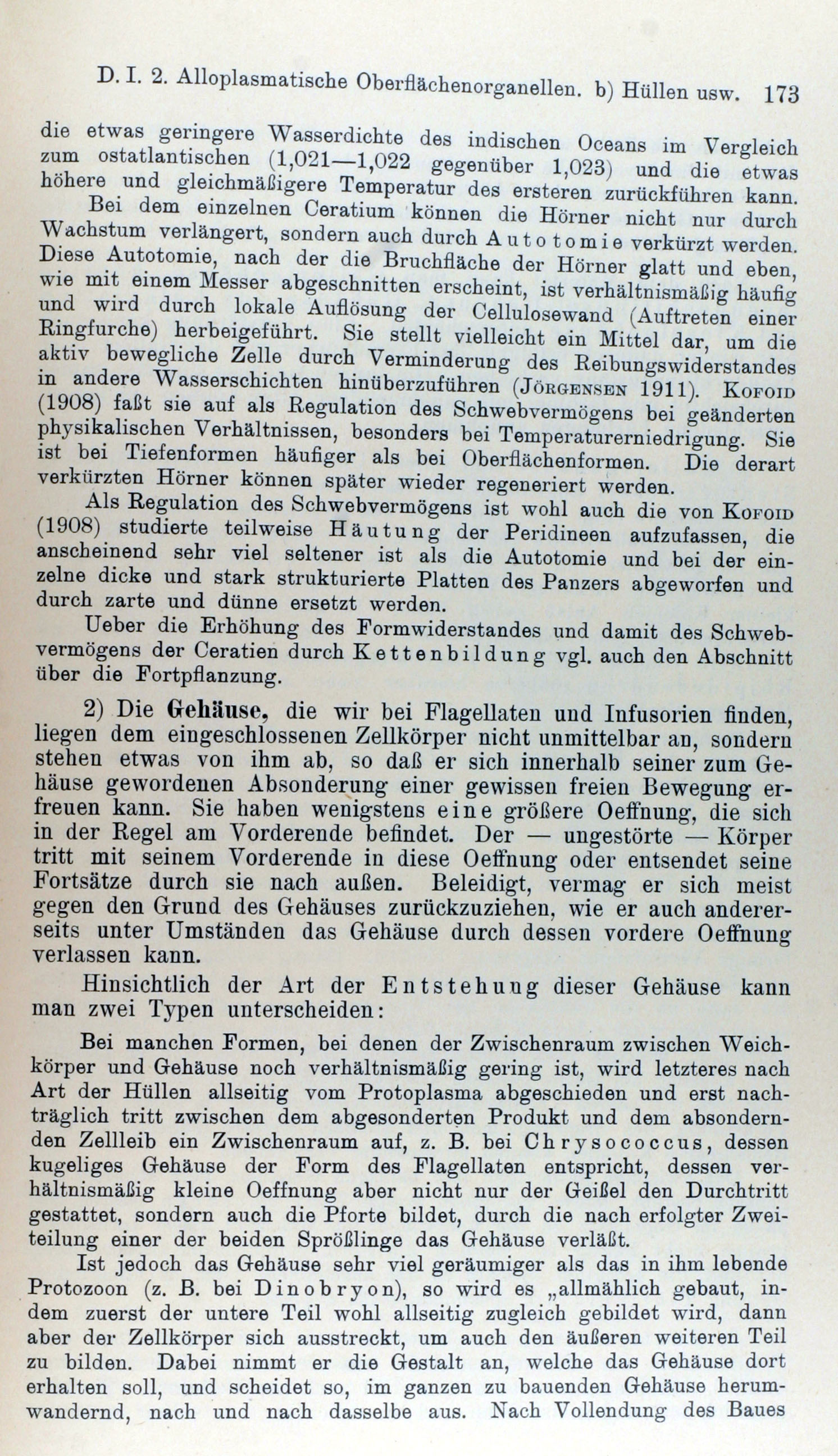 D. I. 2. Alloplasmatische Oberflächenorganellen. b) Hüllen usw. 173

die etwas geringere Wasserdichte des indischen Oceans im Vergleich zum ostatlantischen (1,021—1,022 gegenüber 1,023) und die etwas höhere und gleichmäßigere Temperatur des ersteren zurückführen kann.

Bei dem einzelnen Ceratium können die Hörner nicht nur durch Wachstum verlängert, sondern auch durch Autotomie verkürzt werden. Diese Autotomie, nach der die Bruchfläche der Hörner glatt und eben, wie mit einem Messer abgeschnitten erscheint, ist verhältnismäßig häufig und wird durch lokale Auflösung der Cellulosewand (Auftreten einer Ringfurche) herbeigeführt. Sie stellt vielleicht ein Mittel dar, um die aktiv bewegliche Zelle durch Verminderung des Reibungswiderstandes in andere Wasserschichten hinüberzuführen (Jörgensen 1911). Kofoid (1908) faßt sie auf als Regulation des Schwebvermögens bei geänderten physikalischen Verhältnissen, besonders bei Temperaturerniedrigung. Sie ist bei Tiefenformen häufiger als bei Oberflächenformen. Die derart verkürzten Hörner können später wieder regeneriert werden.

Als Regulation des Schwebvermögens ist wohl auch die von Kofoid (1908) studierte teilweise Häutung der Peridineen aufzufassen, die anscheinend sehr viel seltener ist als die Autotomie und bei der einzelne dicke und stark strukturierte Platten des Panzers abgeworfen und durch zarte und dünne ersetzt werden.

Ueber die Erhöhung des Formwiderstandes und damit des Schwebvermögens der Ceratien durch Kettenbildung vgl. auch den Abschnitt über die Fortpflanzung.

2) Die Gehäuse, die wir bei Flagellaten und Infusorien finden, liegen dem eingeschlossenen Zellkörper nicht unmittelbar an, sondern stehen etwas von ihm ab, so daß er sich innerhalb seiner zum Gehäuse gewordenen Absonderung einer gewissen freien Bewegung erfreuen kann. Sie haben wenigstens eine größere Oeffnung, die sich in der Regel am Vorderende befindet. Der — ungestörte — Körper tritt mit seinem Vorderende in diese Oeffnung oder entsendet seine Fortsätze durch sie nach außen. Beleidigt, vermag er sich meist gegen den Grund des Gehäuses zurückzuziehen, wie er auch andererseits unter Umständen das Gehäuse durch dessen vordere Oeffnung verlassen kann.

Hinsichtlich der Art der Entstehung dieser Gehäuse kann man zwei Typen unterscheiden:

Bei manchen Formen, bei denen der Zwischenraum zwischen Weichkörper und Gehäuse noch verhältnismäßig gering ist, wird letzteres nach Art der Hüllen allseitig vom Protoplasma abgeschieden und erst nachträglich tritt zwischen dem abgesonderten Produkt und dem absondernden Zellleib ein Zwischenraum auf, z. B. bei Chrysococcus, dessen kugeliges Gehäuse der Form des Flagellaten entspricht, dessen verhältnismäßig kleine Oeffnung aber nicht nur der Geißel den Durchtritt gestattet, sondern auch die Pforte bildet, durch die nach erfolgter Zweiteilung einer der beiden Sprößlinge das Gehäuse verläßt.

Ist jedoch das Gehäuse sehr viel geräumiger als das in ihm lebende Protozoon (z. B. bei Dinobryon), so wird es „allmählich gebaut, indem zuerst der untere Teil wohl allseitig zugleich gebildet wird, dann aber der Zellkörper sich ausstreckt, um auch den äußeren weiteren Teil zu bilden. Dabei nimmt er die Gestalt an, welche das Gehäuse dort erhalten soll, und scheidet so, im ganzen zu bauenden Gehäuse herumwandernd, nach und nach dasselbe aus. Nach Vollendung des Baues